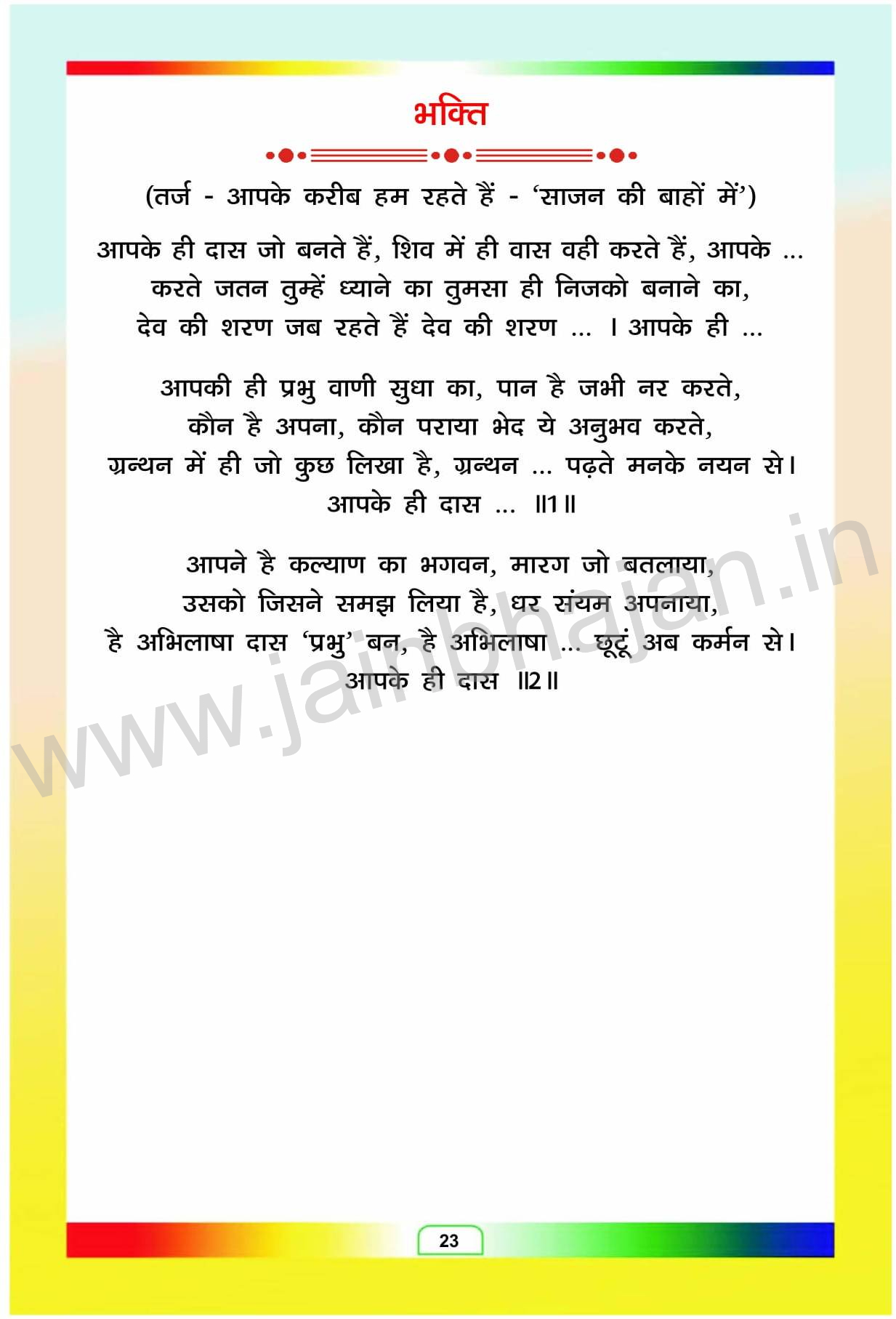 भक्ति

(तर्ज - आपके करीब हम रहते हैं - 'साजन की बाहों में')

आपके ही दास जो बनते हैं, शिव में ही वास वही करते हैं, आपके ...
करते जतन तुम्हें ध्याने का तुमसा ही निजको बनाने का,
देव की शरण जब रहते हैं देव की शरण ... । आपके ही ...

आपकी ही प्रभु वाणी सुधा का, पान है जभी नर करते,
कौन है अपना, कौन पराया भेद ये अनुभव करते,
ग्रन्थन में ही जो कुछ लिखा है, ग्रन्थन ... पढ़ते मनके नयन से।
आपके ही दास ... ॥1॥

आपने है कल्याण का भगवन, मारग जो बतलाया,
उसको जिसने समझ लिया है, धर संयम अपनाया,
है अभिलाषा दास 'प्रभु' बन, है अभिलाषा ... छूटूं अब कर्मन से।
आपके ही दास ॥2॥

23

www.jainbhajan.in